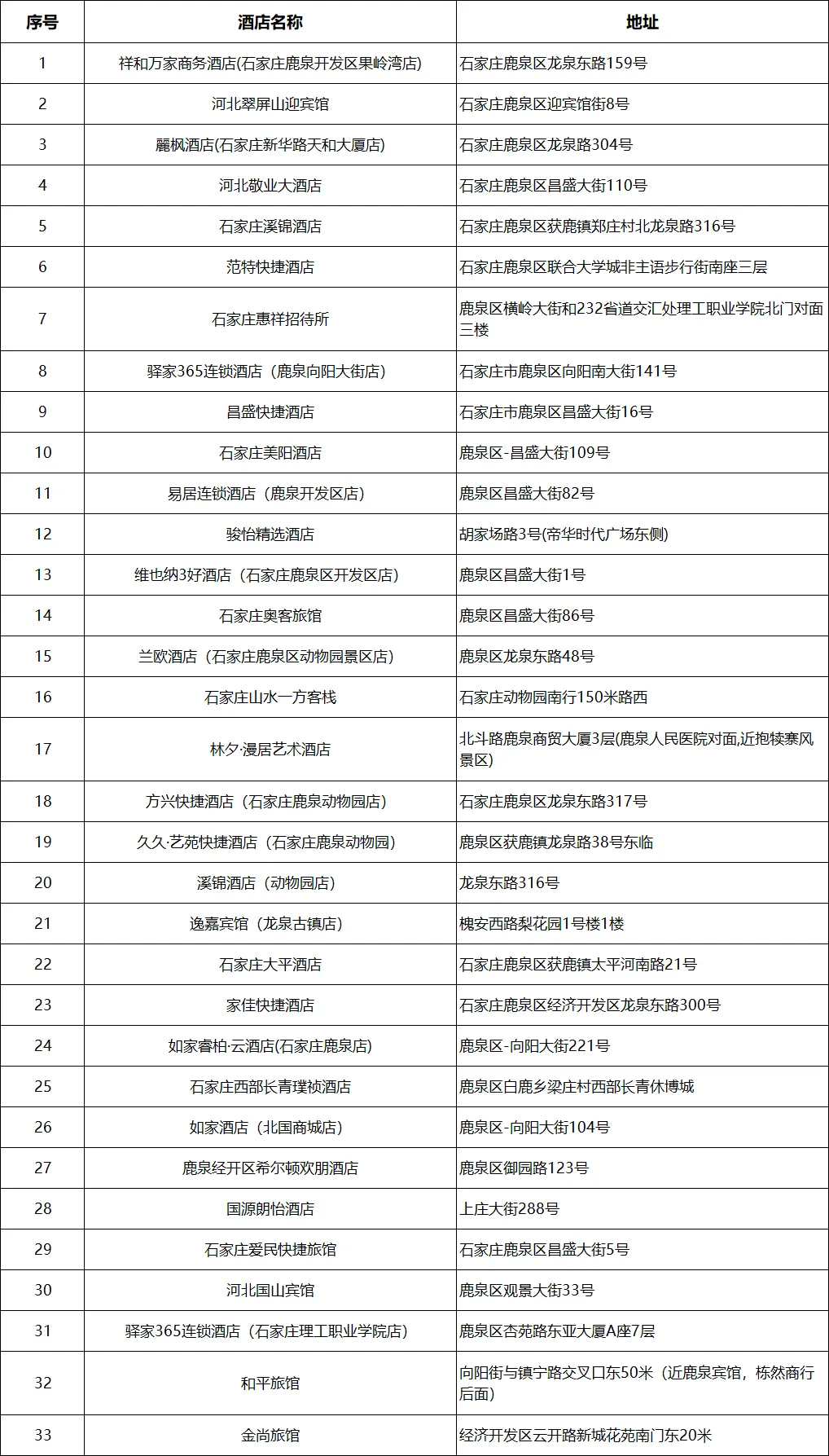 | 序号 | 酒店名称 | 地址 |
|---|---|---|
| 1 | 祥和万家商务酒店(石家庄鹿泉开发区果岭湾店) | 石家庄鹿泉区龙泉东路159号 |
| 2 | 河北翠屏山迎宾馆 | 石家庄鹿泉区迎宾馆街8号 |
| 3 | 麗枫酒店(石家庄新华路天和大厦店) | 石家庄鹿泉区龙泉路304号 |
| 4 | 河北敬业大酒店 | 石家庄鹿泉区昌盛大街110号 |
| 5 | 石家庄溪锦酒店 | 石家庄鹿泉区获鹿镇郑庄村北龙泉路316号 |
| 6 | 范特快捷酒店 | 石家庄鹿泉区联合大学城非主语步行街南座三层 |
| 7 | 石家庄惠祥招待所 | 鹿泉区横岭大街和232省道交汇处理工职业学院北门对面三楼 |
| 8 | 驿家365连锁酒店（鹿泉向阳大街店） | 石家庄市鹿泉区向阳南大街141号 |
| 9 | 昌盛快捷酒店 | 石家庄市鹿泉区昌盛大街16号 |
| 10 | 石家庄美阳酒店 | 鹿泉区-昌盛大街109号 |
| 11 | 易居连锁酒店（鹿泉开发区店） | 鹿泉区昌盛大街82号 |
| 12 | 骏怡精选酒店 | 胡家场路3号(帝华时代广场东侧) |
| 13 | 维也纳3好酒店（石家庄鹿泉区开发区店） | 鹿泉区昌盛大街1号 |
| 14 | 石家庄奥客旅馆 | 鹿泉区昌盛大街86号 |
| 15 | 兰欧酒店（石家庄鹿泉区动物园景区店） | 鹿泉区龙泉东路48号 |
| 16 | 石家庄山水一方客栈 | 石家庄动物园南行150米路西 |
| 17 | 林夕·漫居艺术酒店 | 北斗路鹿泉商贸大厦3层(鹿泉人民医院对面,近抱犊寨风景区) |
| 18 | 方兴快捷酒店（石家庄鹿泉动物园店） | 石家庄鹿泉区龙泉东路317号 |
| 19 | 久久·艺苑快捷酒店（石家庄鹿泉动物园） | 鹿泉区获鹿镇龙泉路38号东临 |
| 20 | 溪锦酒店（动物园店） | 龙泉东路316号 |
| 21 | 逸嘉宾馆（龙泉古镇店） | 槐安西路梨花园1号楼1楼 |
| 22 | 石家庄大平酒店 | 石家庄鹿泉区获鹿镇太平河南路21号 |
| 23 | 家佳快捷酒店 | 石家庄鹿泉区经济开发区龙泉东路300号 |
| 24 | 如家睿柏·云酒店(石家庄鹿泉店) | 鹿泉区-向阳大街221号 |
| 25 | 石家庄西部长青璞祯酒店 | 鹿泉区白鹿乡梁庄村西部长青休博城 |
| 26 | 如家酒店（北国商城店） | 鹿泉区-向阳大街104号 |
| 27 | 鹿泉经开区希尔顿欢朋酒店 | 鹿泉区御园路123号 |
| 28 | 国源朗怡酒店 | 上庄大街288号 |
| 29 | 石家庄爱民快捷旅馆 | 石家庄鹿泉区昌盛大街5号 |
| 30 | 河北国山宾馆 | 鹿泉区观景大街33号 |
| 31 | 驿家365连锁酒店（石家庄理工职业学院店） | 鹿泉区杏苑路东亚大厦A座7层 |
| 32 | 和平旅馆 | 向阳街与镇宁路交叉口东50米（近鹿泉宾馆，栋然商行后面） |
| 33 | 金尚旅馆 | 经济开发区云开路新城花苑南门东20米 |